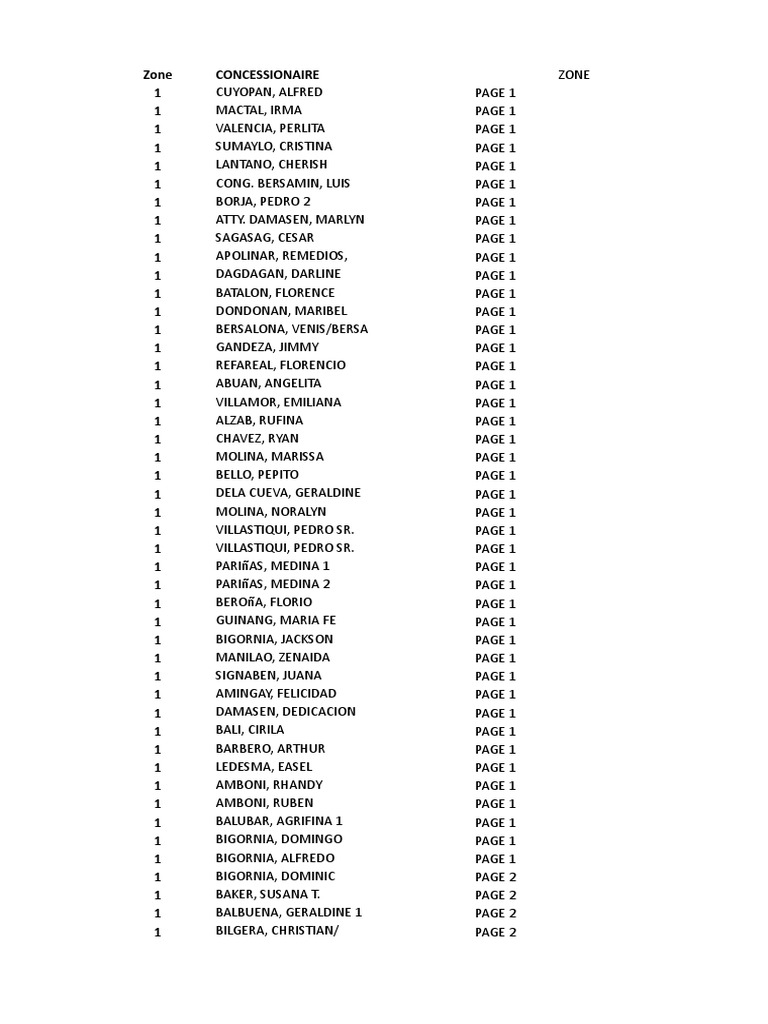 | Zone | CONCESSIONAIRE | | ZONE |
|---|---|---|---|
| 1 | CUYOPAN, ALFRED | PAGE 1 | |
| 1 | MACTAL, IRMA | PAGE 1 | |
| 1 | VALENCIA, PERLITA | PAGE 1 | |
| 1 | SUMAYLO, CRISTINA | PAGE 1 | |
| 1 | LANTANO, CHERISH | PAGE 1 | |
| 1 | CONG. BERSAMIN, LUIS | PAGE 1 | |
| 1 | BORJA, PEDRO 2 | PAGE 1 | |
| 1 | ATTY. DAMASEN, MARLYN | PAGE 1 | |
| 1 | SAGASAG, CESAR | PAGE 1 | |
| 1 | APOLINAR, REMEDIOS, | PAGE 1 | |
| 1 | DAGDAGAN, DARLINE | PAGE 1 | |
| 1 | BATALON, FLORENCE | PAGE 1 | |
| 1 | DONDONAN, MARIBEL | PAGE 1 | |
| 1 | BERSALONA, VENIS/BERSA | PAGE 1 | |
| 1 | GANDEZA, JIMMY | PAGE 1 | |
| 1 | REFAREAL, FLORENCIO | PAGE 1 | |
| 1 | ABUAN, ANGELITA | PAGE 1 | |
| 1 | VILLAMOR, EMILIANA | PAGE 1 | |
| 1 | ALZAB, RUFINA | PAGE 1 | |
| 1 | CHAVEZ, RYAN | PAGE 1 | |
| 1 | MOLINA, MARISSA | PAGE 1 | |
| 1 | BELLO, PEPITO | PAGE 1 | |
| 1 | DELA CUEVA, GERALDINE | PAGE 1 | |
| 1 | MOLINA, NORALYN | PAGE 1 | |
| 1 | VILLASTIQUI, PEDRO SR. | PAGE 1 | |
| 1 | VILLASTIQUI, PEDRO SR. | PAGE 1 | |
| 1 | PARIñAS, MEDINA 1 | PAGE 1 | |
| 1 | PARIñAS, MEDINA 2 | PAGE 1 | |
| 1 | BEROñA, FLORIO | PAGE 1 | |
| 1 | GUINANG, MARIA FE | PAGE 1 | |
| 1 | BIGORNIA, JACKSON | PAGE 1 | |
| 1 | MANILAO, ZENAIDA | PAGE 1 | |
| 1 | SIGNABEN, JUANA | PAGE 1 | |
| 1 | AMINGAY, FELICIDAD | PAGE 1 | |
| 1 | DAMASEN, DEDICACION | PAGE 1 | |
| 1 | BALI, CIRILA | PAGE 1 | |
| 1 | BARBERO, ARTHUR | PAGE 1 | |
| 1 | LEDESMA, EASEL | PAGE 1 | |
| 1 | AMBONI, RHANDY | PAGE 1 | |
| 1 | AMBONI, RUBEN | PAGE 1 | |
| 1 | BALUBAR, AGRIFINA 1 | PAGE 1 | |
| 1 | BIGORNIA, DOMINGO | PAGE 1 | |
| 1 | BIGORNIA, ALFREDO | PAGE 1 | |
| 1 | BIGORNIA, DOMINIC | PAGE 2 | |
| 1 | BAKER, SUSANA T. | PAGE 2 | |
| 1 | BALBUENA, GERALDINE 1 | PAGE 2 | |
| 1 | BILGERA, CHRISTIAN/ | PAGE 2 | |